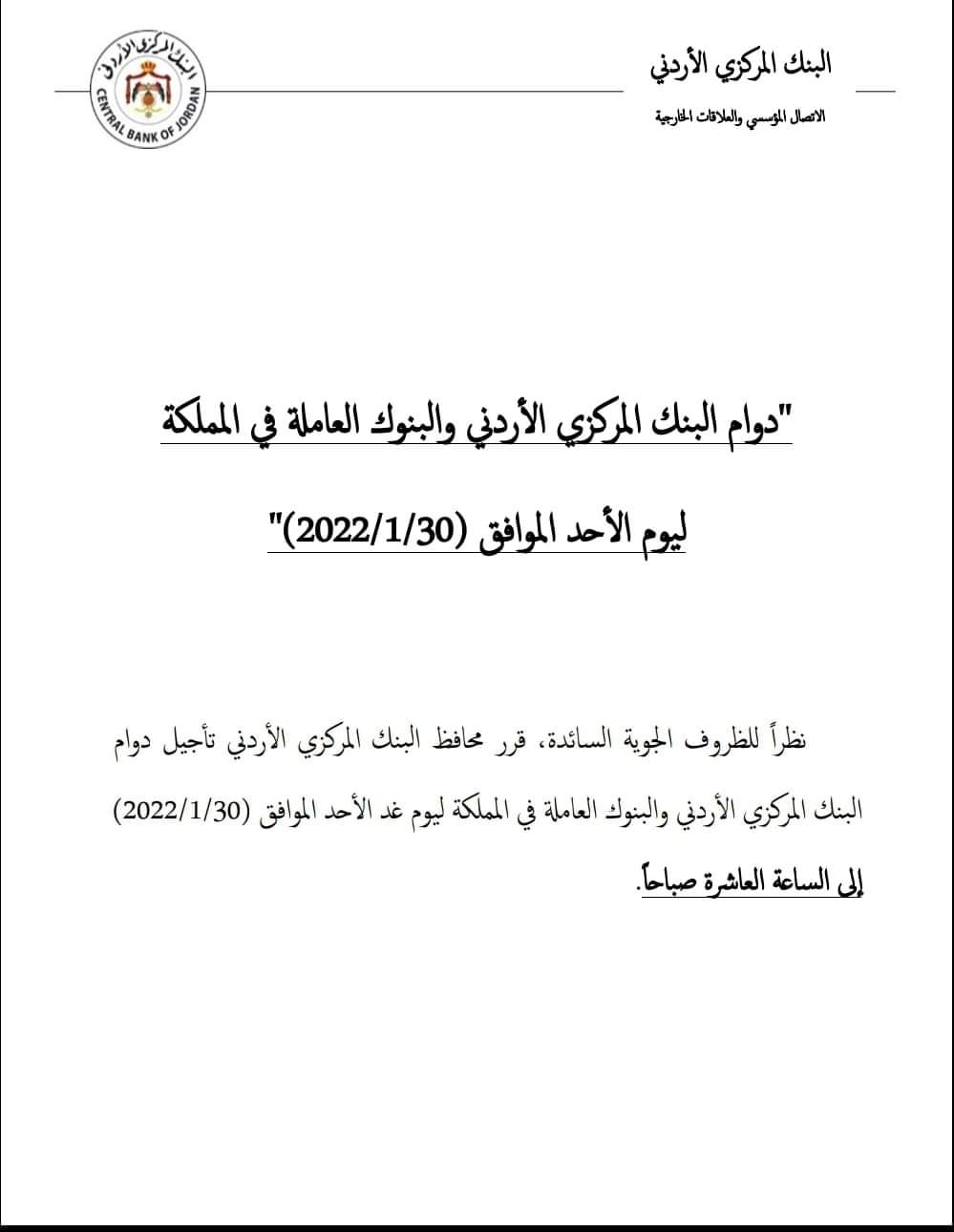 البنك المركزي الأردني

الاتصال المؤسسي والعلاقات الخارجية

البنك المركزي الأردني
CENTRAL BANK OF JORDAN

"دوام البنك المركزي الأردني والبنوك العاملة في المملكة ليوم الأحد الموافق (2022/1/30)"

نظراً للظروف الجوية السائدة، قرر محافظ البنك المركزي الأردني تأجيل دوام البنك المركزي الأردني والبنوك العاملة في المملكة ليوم غد الأحد الموافق (2022/1/30) إلى الساعة العاشرة صباحاً.